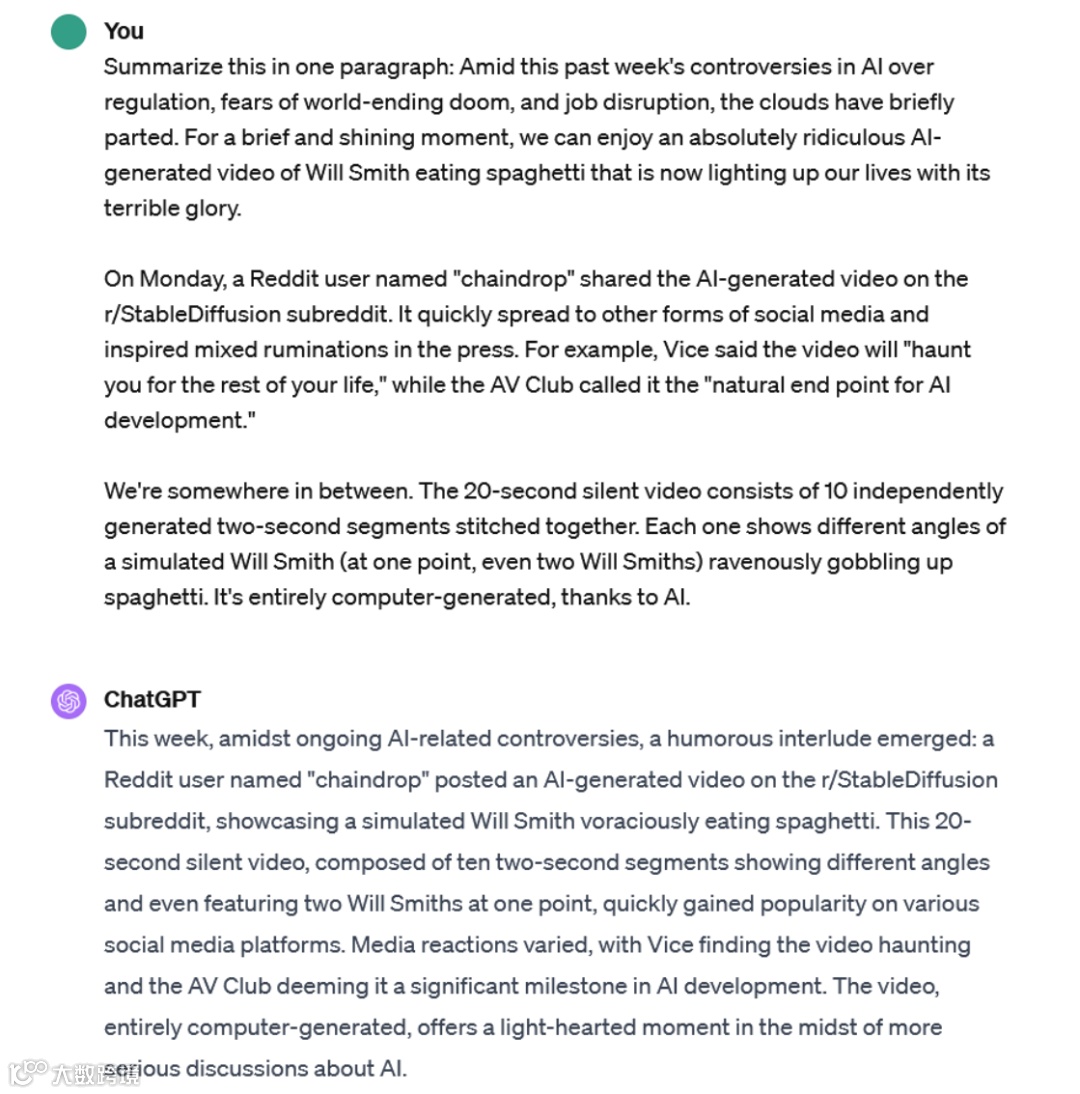 You

Summarize this in one paragraph: Amid this past week's controversies in AI over regulation, fears of world-ending doom, and job disruption, the clouds have briefly parted. For a brief and shining moment, we can enjoy an absolutely ridiculous AI-generated video of Will Smith eating spaghetti that is now lighting up our lives with its terrible glory.

On Monday, a Reddit user named "chaindrop" shared the AI-generated video on the r/StableDiffusion subreddit. It quickly spread to other forms of social media and inspired mixed ruminations in the press. For example, Vice said the video will "haunt you for the rest of your life," while the AV Club called it the "natural end point for AI development."

We're somewhere in between. The 20-second silent video consists of 10 independently generated two-second segments stitched together. Each one shows different angles of a simulated Will Smith (at one point, even two Will Smiths) ravenously gobbling up spaghetti. It's entirely computer-generated, thanks to AI.

ChatGPT

This week, amidst ongoing AI-related controversies, a humorous interlude emerged: a Reddit user named "chaindrop" posted an AI-generated video on the r/StableDiffusion subreddit, showcasing a simulated Will Smith voraciously eating spaghetti. This 20-second silent video, composed of ten two-second segments showing different angles and even featuring two Will Smiths at one point, quickly gained popularity on various social media platforms. Media reactions varied, with Vice finding the video haunting and the AV Club deeming it a significant milestone in AI development. The video, entirely computer-generated, offers a light-hearted moment in the midst of more serious discussions about AI.

大数跨境